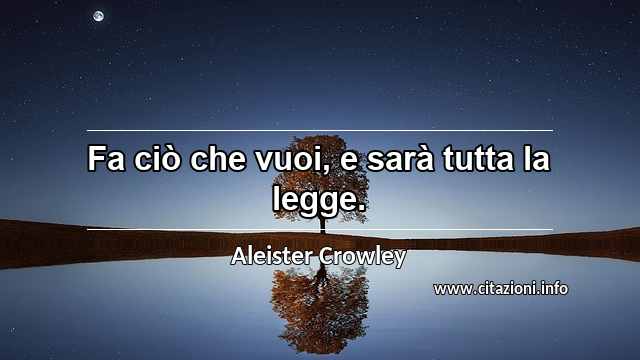 Fa ciò che vuoi, e sarà tutta la legge.

Aleister Crowley

www.citazioni.info